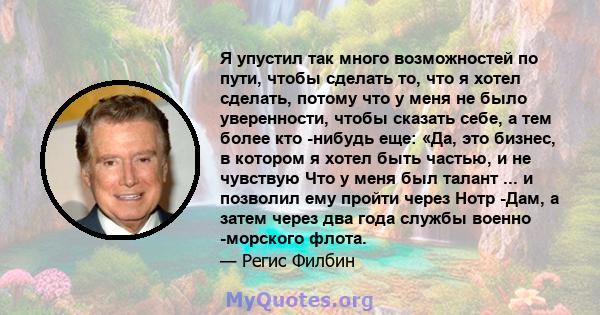 Я упустил так много возможностей по пути, чтобы сделать то, что я хотел сделать, потому что у меня не было уверенности, чтобы сказать себе, а тем более кто -нибудь еще: «Да, это бизнес, в котором я хотел быть частью, и не чувствую Что у меня был талант ... и позволил ему пройти через Нотр -Дам, а затем через два года службы военно -морского флота.
— Регис Филбин

MyQuotes.org